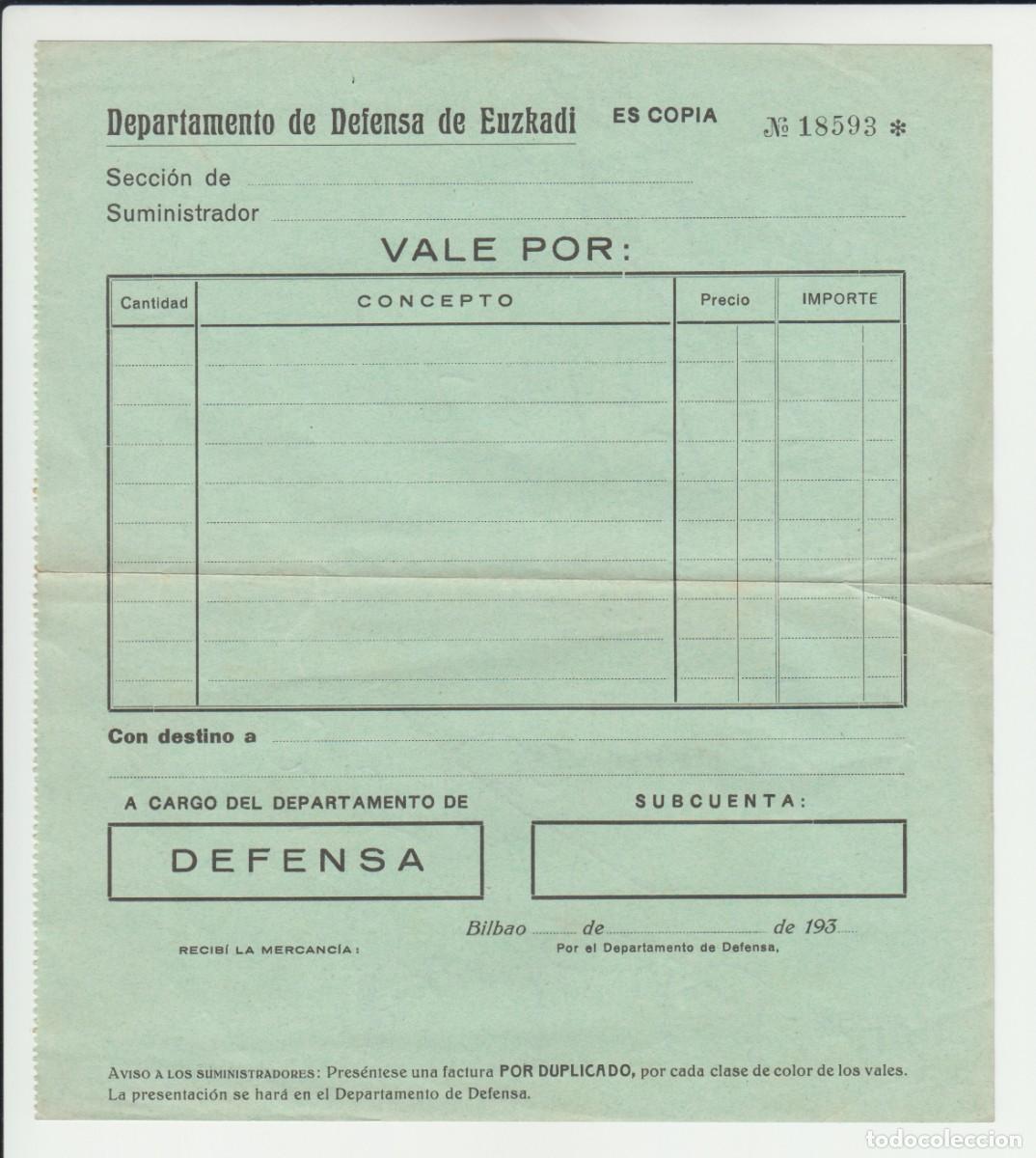 Departamento de Defensa de Euzkadi ES COPIA № 18593 *

Sección de

Suministrador

VALE POR:

| Cantidad | CONCEPTO | Precio | IMPORTE |
|---|---|---|---|
| | | | |

Con destino a

A CARGO DEL DEPARTAMENTO DE

DEFENSA

SUBCUENTA:

Bilbao de de 193

RECIBÍ LA MERCANCÍA:

Por el Departamento de Defensa,

AVISO A LOS SUMINISTRADORES: Preséntese una factura POR DUPLICADO, por cada clase de color de los vales. La presentación se hará en el Departamento de Defensa.

todocoleccion